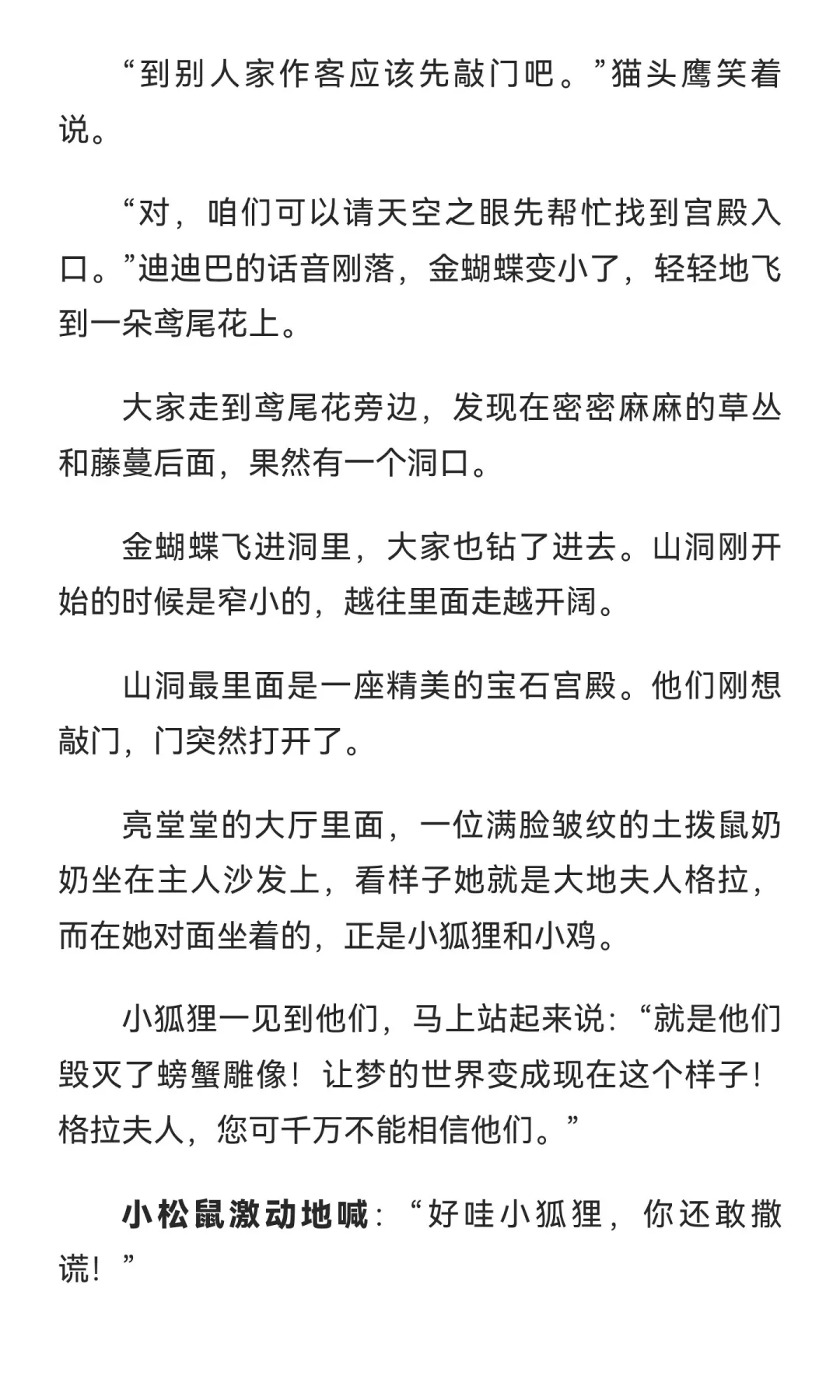 “到别人家作客应该先敲门吧。”猫头鹰笑着说。

“对，咱们可以请天空之眼先帮忙找到宫殿入口。”迪迪巴的话音刚落，金蝴蝶变小了，轻轻地飞到一朵鸢尾花上。

大家走到鸢尾花旁边，发现在密密麻麻的草丛和藤蔓后面，果然有一个洞口。

金蝴蝶飞进洞里，大家也钻了进去。山洞刚开始的时候是窄小的，越往里面走越开阔。

山洞最里面是一座精美的宝石宫殿。他们刚想敲门，门突然打开了。

亮堂堂的大厅里面，一位满脸皱纹的土拨鼠奶奶坐在主人沙发上，看样子她就是大地夫人格拉，而在她对面坐着的，正是小狐狸和小鸡。

小狐狸一见到他们，马上站起来说：“就是他们毁灭了螃蟹雕像！让梦的世界变成现在这个样子！格拉夫人，您可千万不能相信他们。”

小松鼠激动地喊：“好哇小狐狸，你还敢撒谎！”